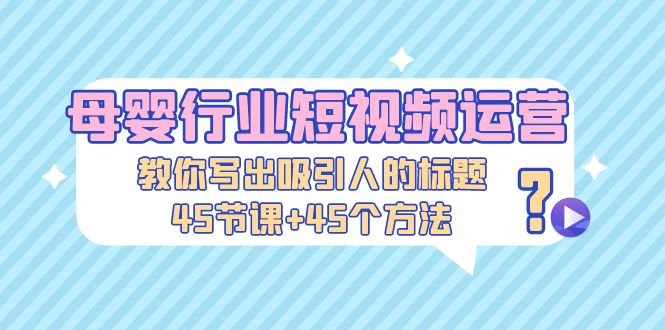 母婴行业短视频运营
教你写出吸引人的标题
45节课+45个方法
?